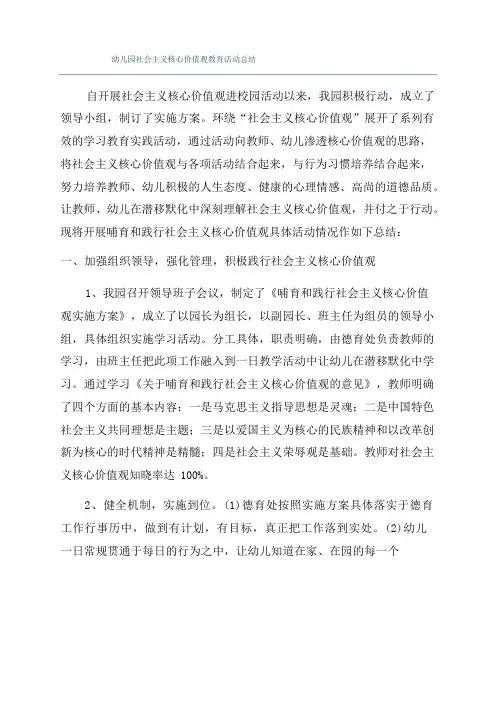 幼儿园社会主义核心价值观教育活动总结

自开展社会主义核心价值观进校园活动以来，我园积极行动，成立了领导小组，制订了实施方案。环绕“社会主义核心价值观”展开了系列有效的学习教育实践活动，通过活动向教师、幼儿渗透核心价值观的思路，将社会主义核心价值观与各项活动结合起来，与行为习惯培养结合起来，努力培养教师、幼儿积极的人生态度、健康的心理情感、高尚的道德品质。让教师、幼儿在潜移默化中深刻理解社会主义核心价值观，并付之于行动。现将开展哺育和践行社会主义核心价值观具体活动情况作如下总结：

一、加强组织领导，强化管理，积极践行社会主义核心价值观

1、我园召开领导班子会议，制定了《哺育和践行社会主义核心价值观实施方案》，成立了以园长为组长，以副园长、班主任为组员的领导小组，具体组织实施学习活动。分工具体，职责明确，由德育处负责教师的学习，由班主任把此项工作融入到一日教学活动中让幼儿在潜移默化中学习。通过学习《关于哺育和践行社会主义核心价值观的意见》，教师明确了四个方面的基本内容：一是马克思主义指导思想是灵魂；二是中国特色社会主义共同理想是主题；三是以爱国主义为核心的民族精神和以改革创新为核心的时代精神是精髓；四是社会主义荣辱观是基础。教师对社会主义核心价值观知晓率达 100%。

2、健全机制，实施到位。(1)德育处按照实施方案具体落实于德育工作行事历中，做到有计划，有目标，真正把工作落到实处。(2)幼儿一日常规贯通于每日的行为之中，让幼儿知道在家、在园的每一个